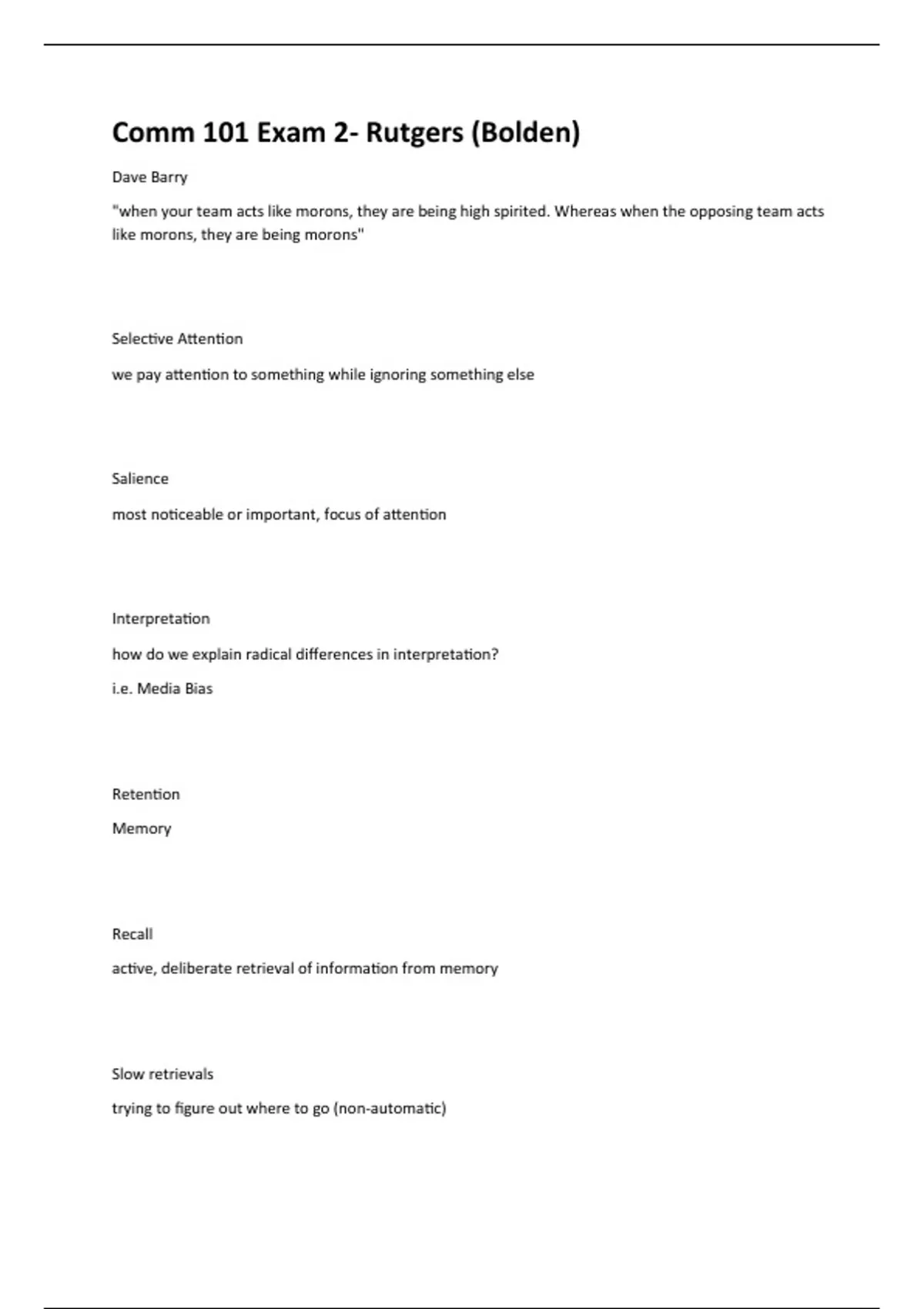 Comm 101 Exam 2- Rutgers (Bolden)

Dave Barry

"when your team acts like morons, they are being high spirited. Whereas when the opposing team acts like morons, they are being morons"

Selective Attention

we pay attention to something while ignoring something else

Salience

most noticeable or important, focus of attention

Interpretation

how do we explain radical differences in interpretation?

i.e. Media Bias

Retention

Memory

Recall

active, deliberate retrieval of information from memory

Slow retrievals

trying to figure out where to go (non-automatic)